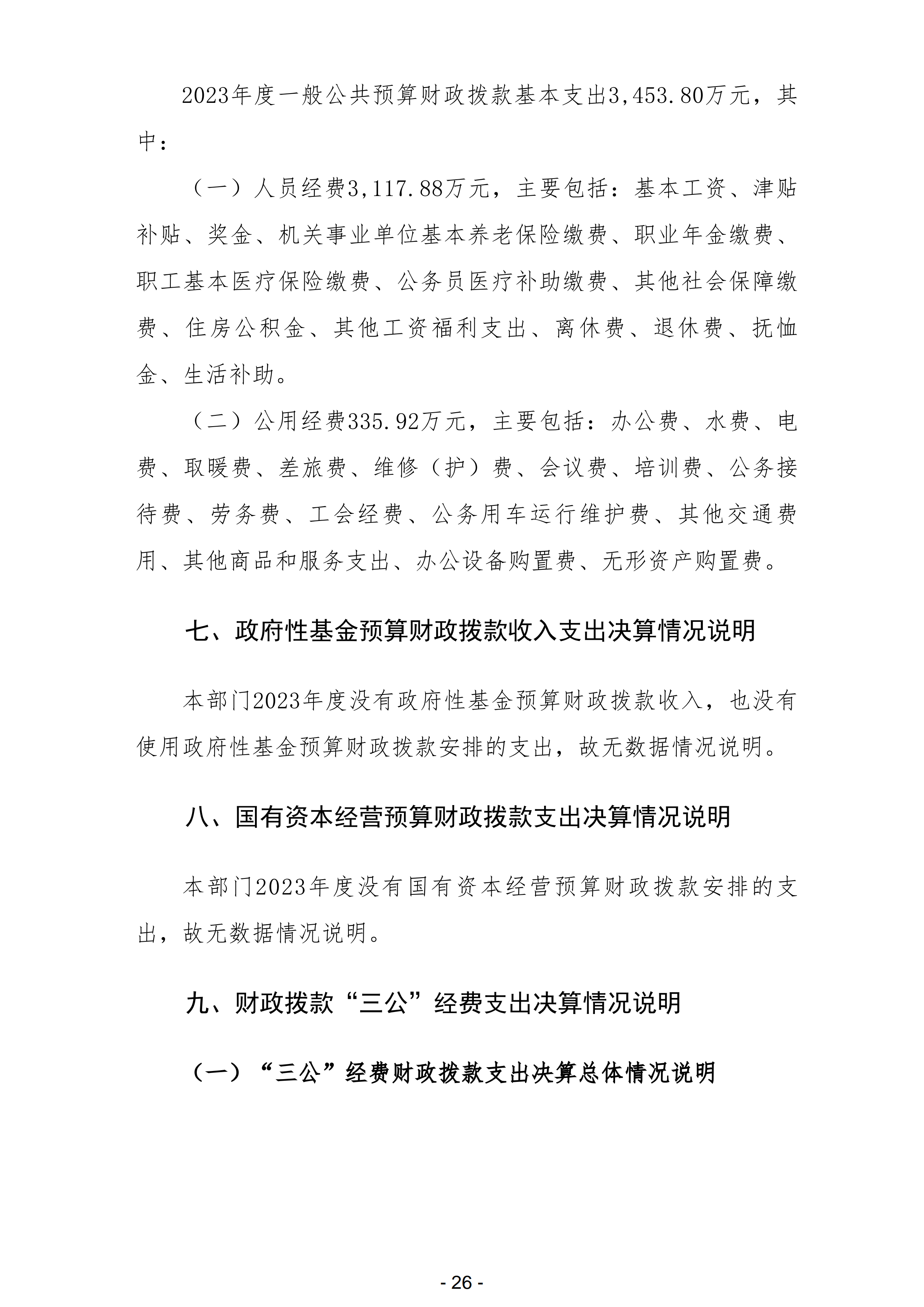 2023年度一般公共预算财政拨款基本支出3,453.80万元，其中：

（一）人员经费3,117.88万元，主要包括：基本工资、津贴补贴、奖金、机关事业单位基本养老保险缴费、职业年金缴费、职工基本医疗保险缴费、公务员医疗补助缴费、其他社会保障缴费、住房公积金、其他工资福利支出、离休费、退休费、抚恤金、生活补助。

（二）公用经费335.92万元，主要包括：办公费、水费、电费、取暖费、差旅费、维修（护）费、会议费、培训费、公务接待费、劳务费、工会经费、公务用车运行维护费、其他交通费用、其他商品和服务支出、办公设备购置费、无形资产购置费。

七、政府性基金预算财政拨款收入支出决算情况说明

本部门2023年度没有政府性基金预算财政拨款收入，也没有使用政府性基金预算财政拨款安排的支出，故无数据情况说明。

八、国有资本经营预算财政拨款支出决算情况说明

本部门2023年度没有国有资本经营预算财政拨款安排的支出，故无数据情况说明。

九、财政拨款“三公”经费支出决算情况说明

（一）“三公”经费财政拨款支出决算总体情况说明

- 26 -